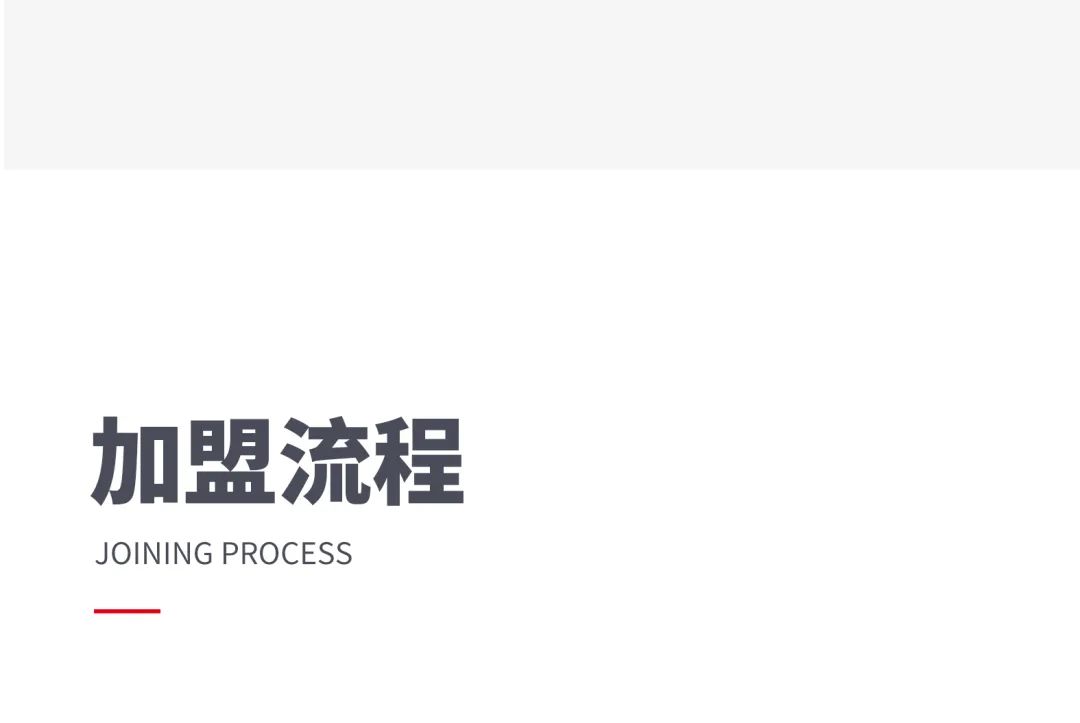 加盟流程

JOINING PROCESS